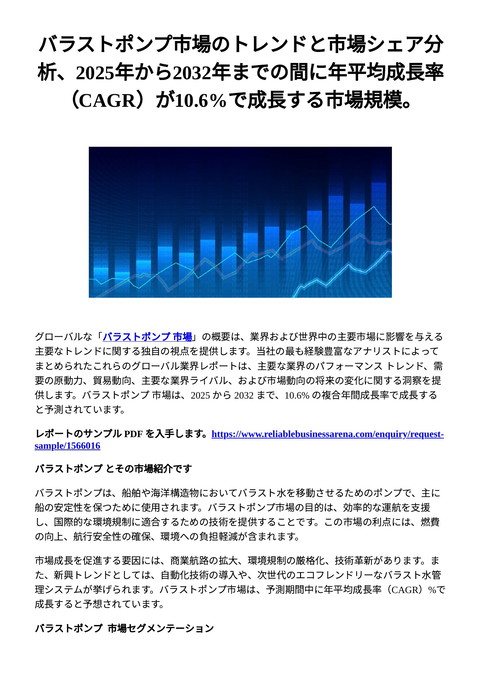 バラストポンプ市場のトレンドと市場シェア分析、2025年から2032年までの間に年平均成長率（CAGR）が10.6%で成長する市場規模。

グローバルな「バラストポンプ 市場」の概要は、業界および世界中の主要市場に影響を与える主要なトレンドに関する独自の視点を提供します。当社の最も経験豊富なアナリストによってまとめられたこれらのグローバル業界レポートは、主要な業界のパフォーマンス トレンド、需要の原動力、貿易動向、主要な業界ライバル、および市場動向の将来の変化に関する洞察を提供します。バラストポンプ 市場は、2025 から 2032 まで、10.6% の複合年間成長率で成長すると予測されています。

レポートのサンプル PDF を入手します。https://www.reliablebusinessarena.com/enquiry/request-sample/1566016

バラストポンプ とその市場紹介です

バラストポンプは、船舶や海洋構造物においてバラスト水を移動させるためのポンプで、主に船の安定性を保つために使用されます。バラストポンプ市場の目的は、効率的な運航を支援し、国際的な環境規制に適合するための技術を提供することです。この市場の利点には、燃費の向上、航行安全性の確保、環境への負担軽減が含まれます。

市場成長を促進する要因には、商業航路の拡大、環境規制の厳格化、技術革新があります。また、新興トレンドとしては、自動化技術の導入や、次世代のエコフレンドリーなバラスト水管理システムが挙げられます。バラストポンプ市場は、予測期間中に年平均成長率（CAGR）%で成長すると予想されています。

バラストポンプ 市場セグメンテーション